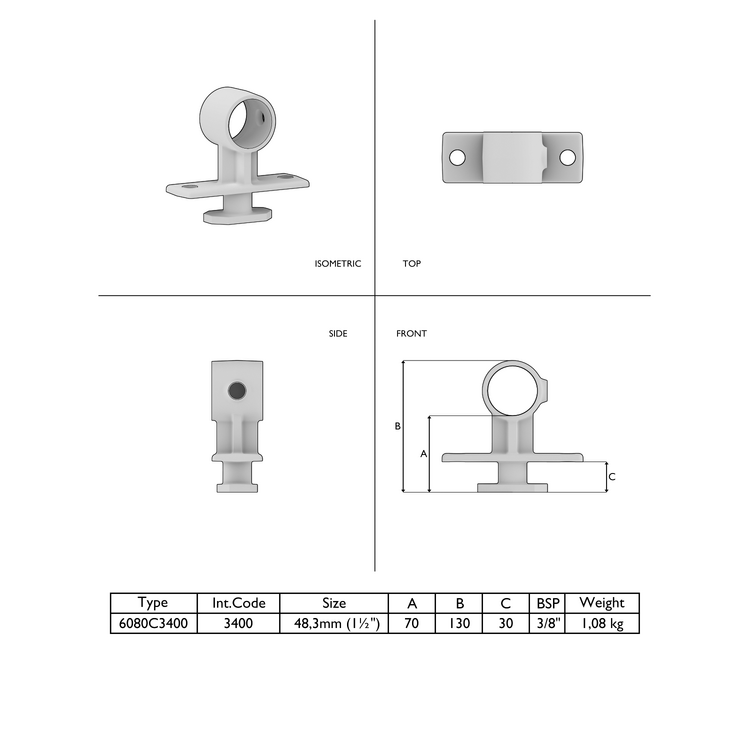 ISOMETRIC

TOP

SIDE

FRONT

B

A

C

| Type | Int.Code | Size | A | B | C | BSP | Weight |
|---|---|---|---|---|---|---|---|
| 6080C3400 | 3400 | 48,3mm (1½") | 70 | 130 | 30 | 3/8" | 1,08 kg |